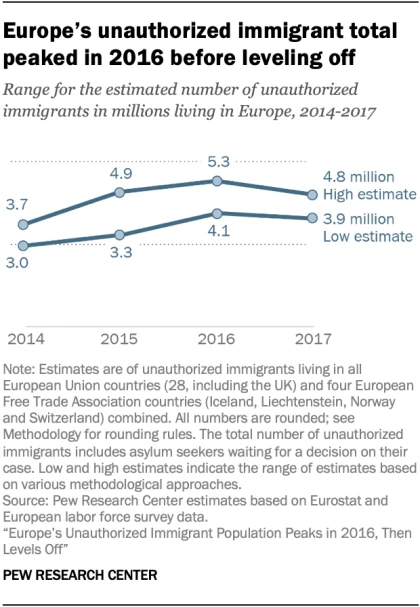 Europe's unauthorized immigrant total peaked in 2016 before leveling off

Range for the estimated number of unauthorized immigrants in millions living in Europe, 2014-2017

3.7
4.9
5.3
4.8 million
High estimate
3.0
3.3
4.1
3.9 million
Low estimate

2014
2015
2016
2017

Note: Estimates are of unauthorized immigrants living in all European Union countries (28, including the UK) and four European Free Trade Association countries (Iceland, Liechtenstein, Norway and Switzerland) combined. All numbers are rounded; see Methodology for rounding rules. The total number of unauthorized immigrants includes asylum seekers waiting for a decision on their case. Low and high estimates indicate the range of estimates based on various methodological approaches.
Source: Pew Research Center estimates based on Eurostat and European labor force survey data.
"Europe's Unauthorized Immigrant Population Peaks in 2016, Then Levels Off"

PEW RESEARCH CENTER